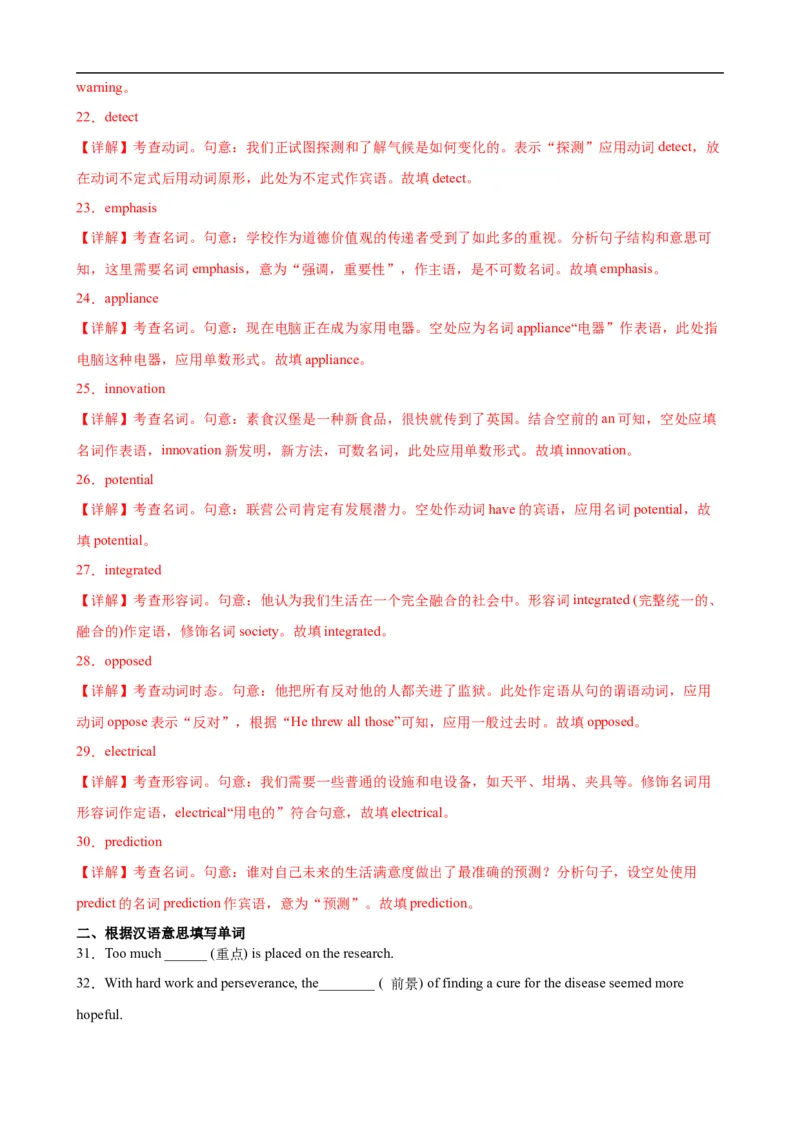 warning。

22．detect

【详解】考查动词。句意：我们正试图探测和了解气候是如何变化的。表示“探测”应用动词 detect，放在动词不定式后用动词原形，此处为不定式作宾语。故填 detect。

23．emphasis

【详解】考查名词。句意：学校作为道德价值观的传递者受到了如此多的重视。分析句子结构和意思可知，这里需要名词 emphasis，意为“强调，重要性”，作主语，是不可数名词。故填 emphasis。

24．appliance

【详解】考查名词。句意：现在电脑正在成为家用电器。空处应为名词 appliance“电器”作表语，此处指电脑这种电器，应用单数形式。故填 appliance。

25．innovation

【详解】考查名词。句意：素食汉堡是一种新食品，很快就传到了英国。结合空前的 an 可知，空处应填名词作表语，innovation 新发明，新方法，可数名词，此处应用单数形式。故填 innovation。

26．potential

【详解】考查名词。句意：联营公司肯定有发展潜力。空处作动词 have 的宾语，应用名词 potential，故填 potential。

27．integrated

【详解】考查形容词。句意：他认为我们生活在一个完全融合的社会中。形容词 integrated (完整统一的、融合的)作定语，修饰名词 society。故填 integrated。

28．opposed

【详解】考查动词时态。句意：他把所有反对他的人都关进了监狱。此处作定语从句的谓语动词，应用动词 oppose 表示“反对”，根据“He threw all those”可知，应用一般过去时。故填 opposed。

29．electrical

【详解】考查形容词。句意：我们需要一些普通的设施和电设备，如天平、坩埚、夹具等。修饰名词用形容词作定语，electrical“用电的”符合句意，故填 electrical。

30．prediction

【详解】考查名词。句意：谁对自己未来的生活满意度做出了最准确的预测？分析句子，设空处使用 predict 的名词 prediction 作宾语，意为“预测”。故填 prediction。

二、根据汉语意思填写单词

31．Too much ______ (重点) is placed on the research.

32．With hard work and perseverance, the________ ( 前景) of finding a cure for the disease seemed more hopeful.